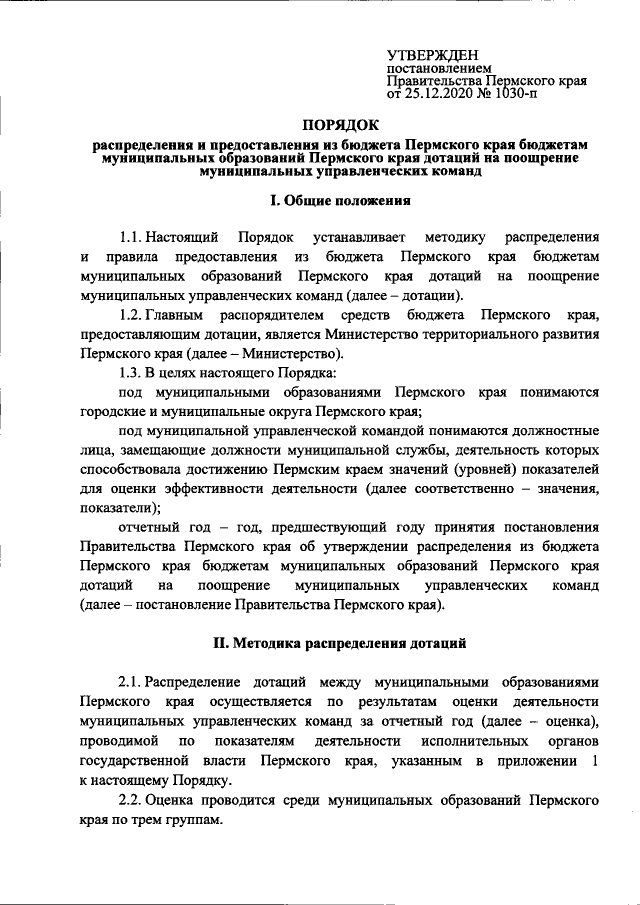 УТВЕРЖДЕН
постановлением
Правительства Пермского края
от 25.12.2020 № 1030-п

ПОРЯДОК

распределения и предоставления из бюджета Пермского края бюджетам муниципальных образований Пермского края дотаций на поощрение муниципальных управленческих команд

I. Общие положения

1.1. Настоящий Порядок устанавливает методику распределения и правила предоставления из бюджета Пермского края бюджетам муниципальных образований Пермского края дотаций на поощрение муниципальных управленческих команд (далее – дотации).

1.2. Главным распорядителем средств бюджета Пермского края, предоставляющим дотации, является Министерство территориального развития Пермского края (далее – Министерство).

1.3. В целях настоящего Порядка:

под муниципальными образованиями Пермского края понимаются городские и муниципальные округа Пермского края;

под муниципальной управленческой командой понимаются должностные лица, замещающие должности муниципальной службы, деятельность которых способствовала достижению Пермским краем значений (уровней) показателей для оценки эффективности деятельности (далее соответственно – значения, показатели);

отчетный год – год, предшествующий году принятия постановления Правительства Пермского края об утверждении распределения из бюджета Пермского края бюджетам муниципальных образований Пермского края дотаций на поощрение муниципальных управленческих команд (далее – постановление Правительства Пермского края).

II. Методика распределения дотаций

2.1. Распределение дотаций между муниципальными образованиями Пермского края осуществляется по результатам оценки деятельности муниципальных управленческих команд за отчетный год (далее – оценка), проводимой по показателям деятельности исполнительных органов государственной власти Пермского края, указанным в приложении 1 к настоящему Порядку.

2.2. Оценка проводится среди муниципальных образований Пермского края по трем группам.